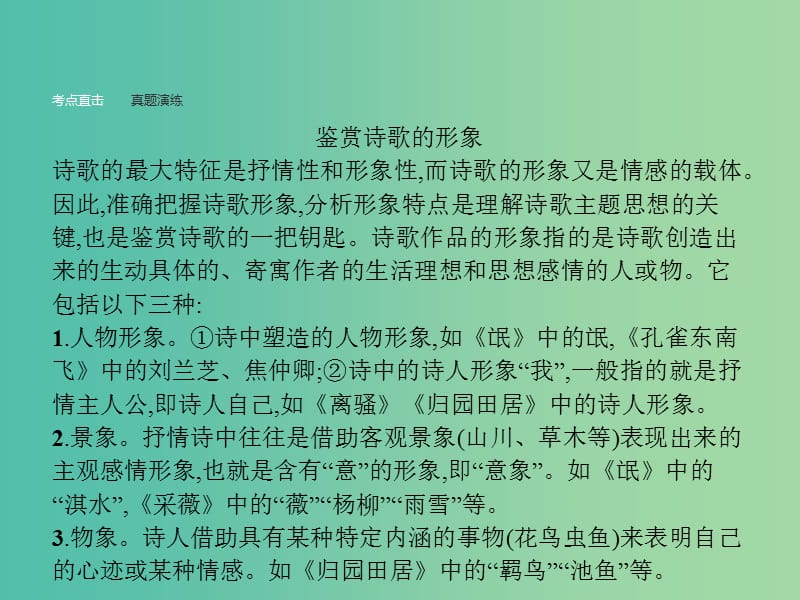 考点直击　　真题演练

鉴赏诗歌的形象

诗歌的最大特征是抒情性和形象性,而诗歌的形象又是情感的载体。因此,准确把握诗歌形象,分析形象特点是理解诗歌主题思想的关键,也是鉴赏诗歌的一把钥匙。诗歌作品的形象指的是诗歌创造出来的生动具体的、寄寓作者的生活理想和思想感情的人或物。它包括以下三种:

1.人物形象。①诗中塑造的人物形象,如《氓》中的氓,《孔雀东南飞》中的刘兰芝、焦仲卿;②诗中的诗人形象“我”,一般指的就是抒情主人公,即诗人自己,如《离骚》《归园田居》中的诗人形象。

2.景象。抒情诗中往往是借助客观景象(山川、草木等)表现出来的主观感情形象,也就是含有“意”的形象,即“意象”。如《氓》中的“淇水”,《采薇》中的“薇”“杨柳”“雨雪”等。

3.物象。诗人借助具有某种特定内涵的事物(花鸟虫鱼)来表明自己的心迹或某种情感。如《归园田居》中的“羁鸟”“池鱼”等。